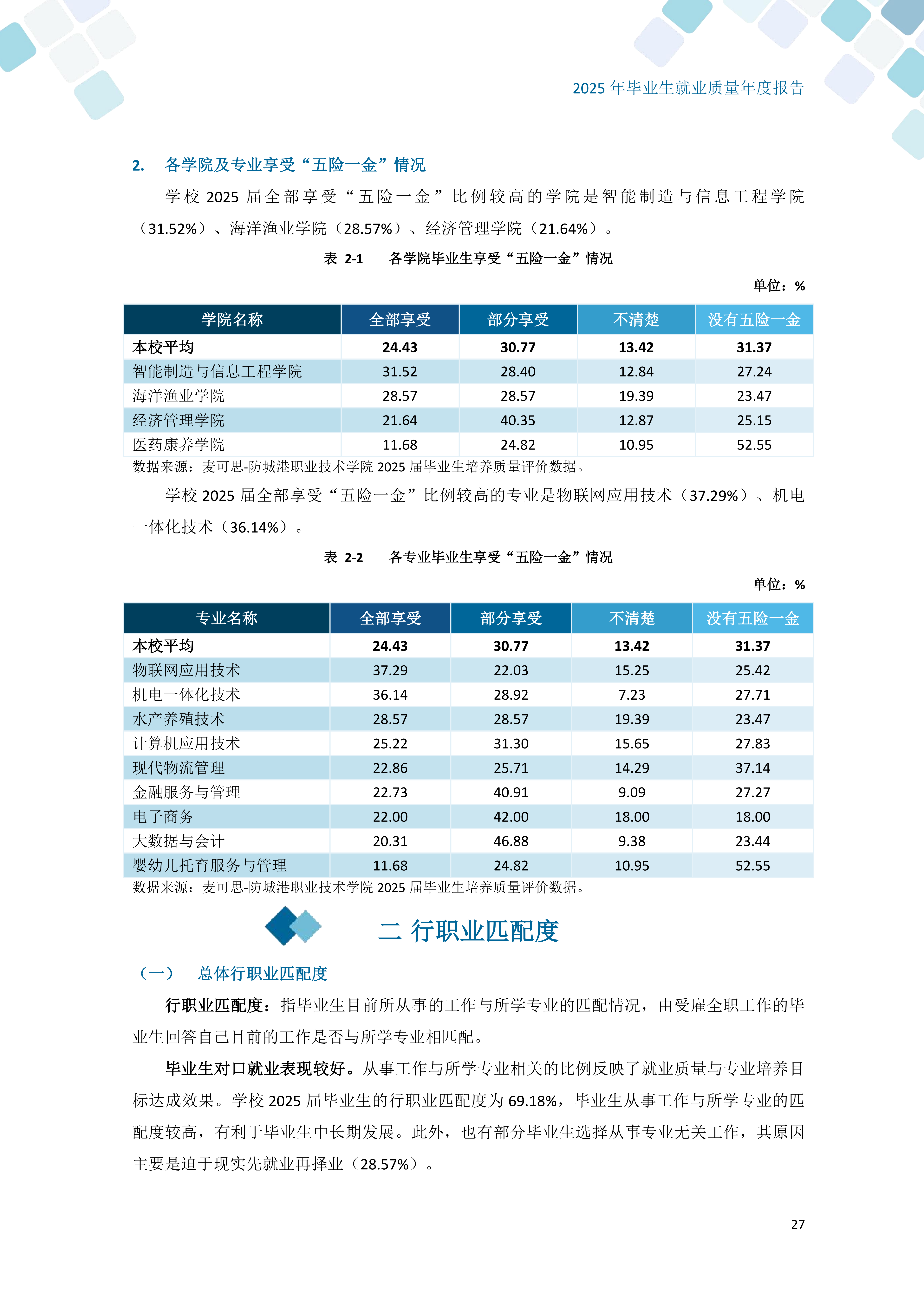 2025 年毕业生就业质量年度报告

2. 各学院及专业享受“五险一金”情况

学校 2025 届全部享受“五险一金”比例较高的学院是智能制造与信息工程学院（31.52%）、海洋渔业学院（28.57%）、经济管理学院（21.64%）。

表 2-1 各学院毕业生享受“五险一金”情况

单位：%

| 学院名称 | 全部享受 | 部分享受 | 不清楚 | 没有五险一金 |
|---|---|---|---|---|
| 本校平均 | 24.43 | 30.77 | 13.42 | 31.37 |
| 智能制造与信息工程学院 | 31.52 | 28.40 | 12.84 | 27.24 |
| 海洋渔业学院 | 28.57 | 28.57 | 19.39 | 23.47 |
| 经济管理学院 | 21.64 | 40.35 | 12.87 | 25.15 |
| 医药康养学院 | 11.68 | 24.82 | 10.95 | 52.55 |

数据来源：麦可思-防城港职业技术学院 2025 届毕业生培养质量评价数据。

学校 2025 届全部享受“五险一金”比例较高的专业是物联网应用技术（37.29%）、机电一体化技术（36.14%）。

表 2-2 各专业毕业生享受“五险一金”情况

单位：%

| 专业名称 | 全部享受 | 部分享受 | 不清楚 | 没有五险一金 |
|---|---|---|---|---|
| 本校平均 | 24.43 | 30.77 | 13.42 | 31.37 |
| 物联网应用技术 | 37.29 | 22.03 | 15.25 | 25.42 |
| 机电一体化技术 | 36.14 | 28.92 | 7.23 | 27.71 |
| 水产养殖技术 | 28.57 | 28.57 | 19.39 | 23.47 |
| 计算机应用技术 | 25.22 | 31.30 | 15.65 | 27.83 |
| 现代物流管理 | 22.86 | 25.71 | 14.29 | 37.14 |
| 金融服务与管理 | 22.73 | 40.91 | 9.09 | 27.27 |
| 电子商务 | 22.00 | 42.00 | 18.00 | 18.00 |
| 大数据与会计 | 20.31 | 46.88 | 9.38 | 23.44 |
| 婴幼儿托育服务与管理 | 11.68 | 24.82 | 10.95 | 52.55 |

数据来源：麦可思-防城港职业技术学院 2025 届毕业生培养质量评价数据。

二 行职业匹配度

（一） 总体行职业匹配度

行职业匹配度：指毕业生目前所从事的工作与所学专业的匹配情况，由受雇全职工作的毕业生回答自己目前的工作是否与所学专业相匹配。

毕业生对口就业表现较好。从事工作与所学专业相关的比例反映了就业质量与专业培养目标达成效果。学校 2025 届毕业生的行职业匹配度为 69.18%，毕业生从事工作与所学专业的匹配度较高，有利于毕业生中长期发展。此外，也有部分毕业生选择从事专业无关工作，其原因主要是迫于现实先就业再择业（28.57%）。

27